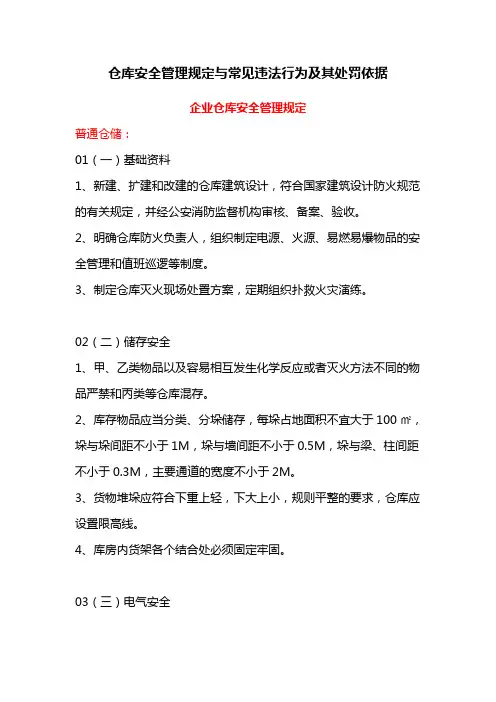 仓库安全管理规定与常见违法行为及其处罚依据

企业仓库安全管理规定

普通仓储：

01（一）基础资料

1、新建、扩建和改建的仓库建筑设计，符合国家建筑设计防火规范的有关规定，并经公安消防监督机构审核、备案、验收。

2、明确仓库防火负责人，组织制定电源、火源、易燃易爆物品的安全管理和值班巡逻等制度。

3、制定仓库灭火现场处置方案，定期组织扑救火灾演练。

02（二）储存安全

1、甲、乙类物品以及容易相互发生化学反应或者灭火方法不同的物品严禁和丙类等仓库混存。

2、库存物品应当分类、分垛储存，每垛占地面积不宜大于 100 ㎡，垛与垛间距不小于 1M，垛与墙间距不小于 0.5M，垛与梁、柱间距不小于 0.3M，主要通道的宽度不小于 2M。

3、货物堆垛应符合下重上轻，下大上小，规则平整的要求，仓库应设置限高线。

4、库房内货架各个结合处必须固定牢固。

03（三）电气安全